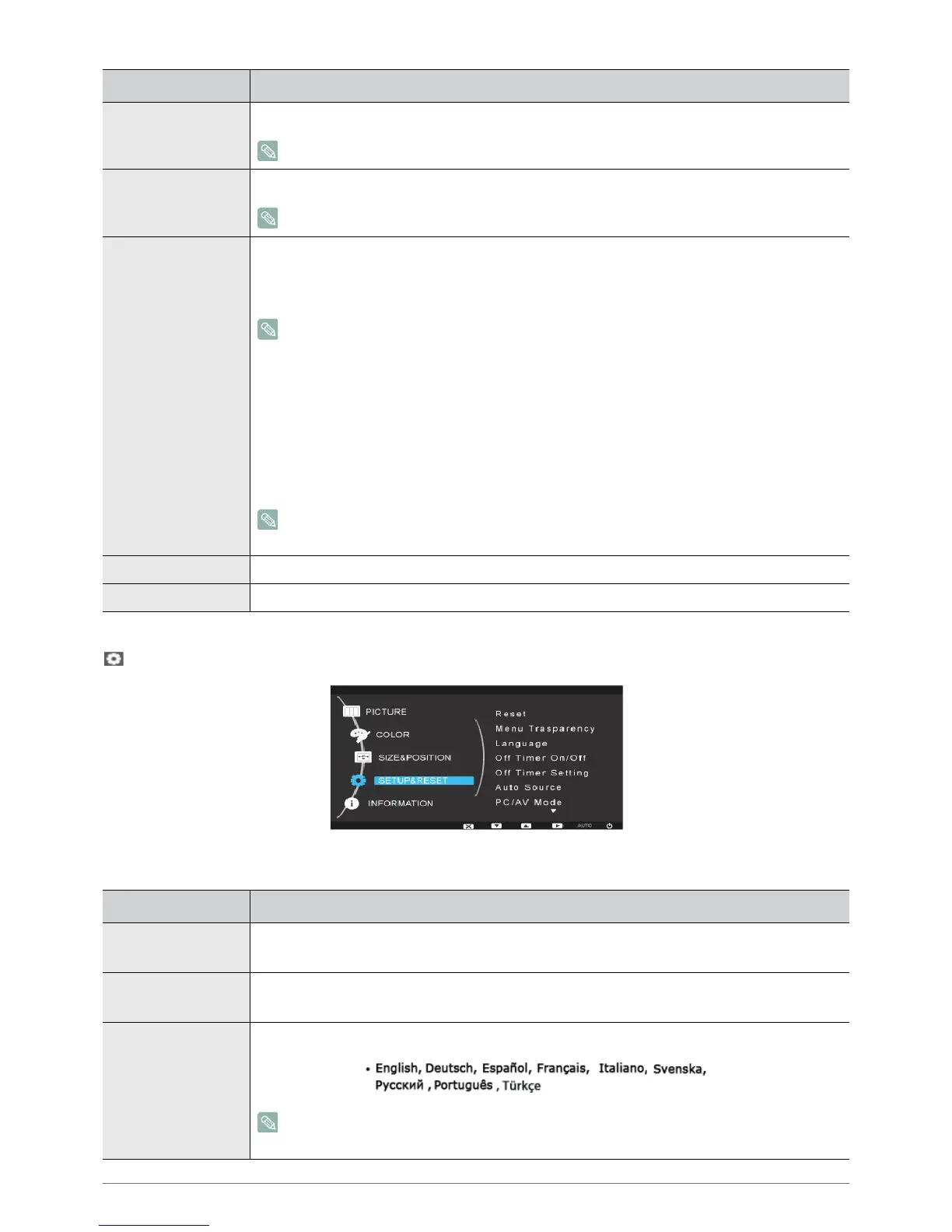 PICTURE

COLOR

SIZE&POSITION

SETUP&RESET

INFORMATION

Reset

Menu Trasparency

Language

Off Timer On/Off

Off Timer Setting

Auto Source

PC/AV Mode

AUTO

• English, Deutsch, Español, Français, Italiano, Svenska, Русский , Português , Türkçe